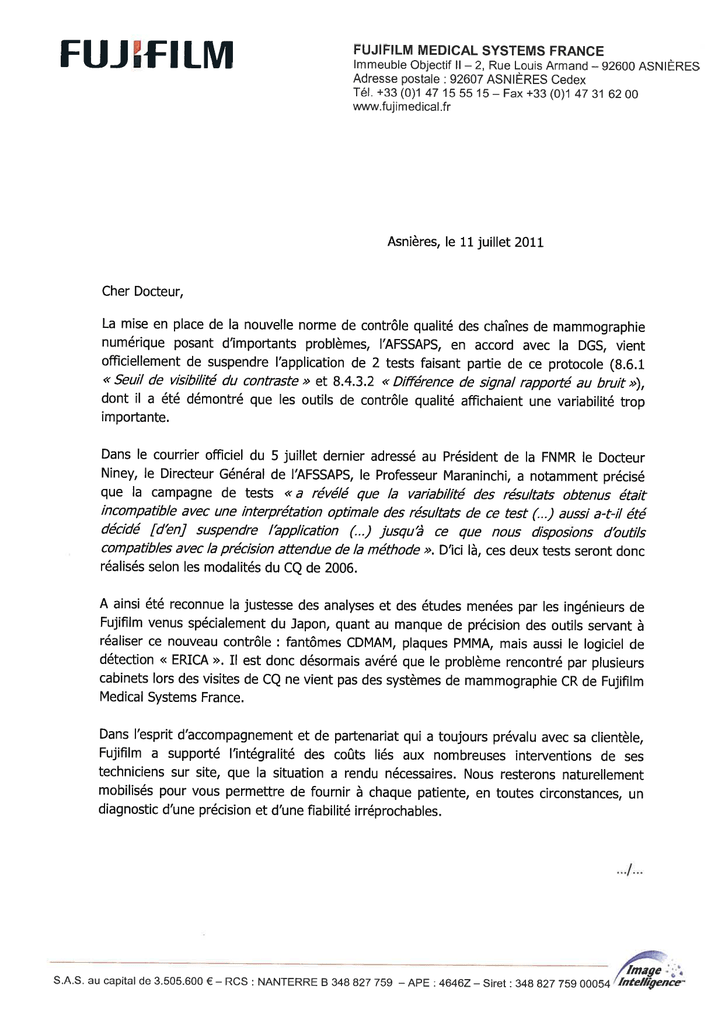 FUJIFILM

FUJIFILM MEDICAL SYSTEMS FRANCE
Immeuble Objectif II – 2, Rue Louis Armand – 92600 ASNIÈRES
Adresse postale : 92607 ASNIÈRES Cedex
Tél. +33 (0)1 47 15 55 15 – Fax +33 (0)1 47 31 62 00
www.fujimedical.fr

Asnières, le 11 juillet 2011

Cher Docteur,

La mise en place de la nouvelle norme de contrôle qualité des chaînes de mammographie numérique posant d'importants problèmes, l'AFSSAPS, en accord avec la DGS, vient officiellement de suspendre l'application de 2 tests faisant partie de ce protocole (8.6.1 « Seuil de visibilité du contraste » et 8.4.3.2 « Différence de signal rapporté au bruit »), dont il a été démontré que les outils de contrôle qualité affichaient une variabilité trop importante.

Dans le courrier officiel du 5 juillet dernier adressé au Président de la FNMR le Docteur Niney, le Directeur Général de l'AFSSAPS, le Professeur Maraninchi, a notamment précisé que la campagne de tests « a révélé que la variabilité des résultats obtenus était incompatible avec une interprétation optimale des résultats de ce test (...) aussi a-t-il été décidé [d'en] suspendre l'application (...) jusqu'à ce que nous disposions d'outils compatibles avec la précision attendue de la méthode ». D'ici là, ces deux tests seront donc réalisés selon les modalités du CQ de 2006.

A ainsi été reconnue la justesse des analyses et des études menées par les ingénieurs de Fujifilm venus spécialement du Japon, quant au manque de précision des outils servant à réaliser ce nouveau contrôle : fantômes CDMAM, plaques PMMA, mais aussi le logiciel de détection « ERICA ». Il est donc désormais avéré que le problème rencontré par plusieurs cabinets lors des visites de CQ ne vient pas des systèmes de mammographie CR de Fujifilm Medical Systems France.

Dans l'esprit d'accompagnement et de partenariat qui a toujours prévalu avec sa clientèle, Fujifilm a supporté l'intégralité des coûts liés aux nombreuses interventions de ses techniciens sur site, que la situation a rendu nécessaires. Nous resterons naturellement mobilisés pour vous permettre de fournir à chaque patiente, en toutes circonstances, un diagnostic d'une précision et d'une fiabilité irréprochables.

.../...

S.A.S. au capital de 3.505.600 € – RCS : NANTERRE B 348 827 759 – APE : 4646Z – Siret : 348 827 759 00054

Image Intelligence